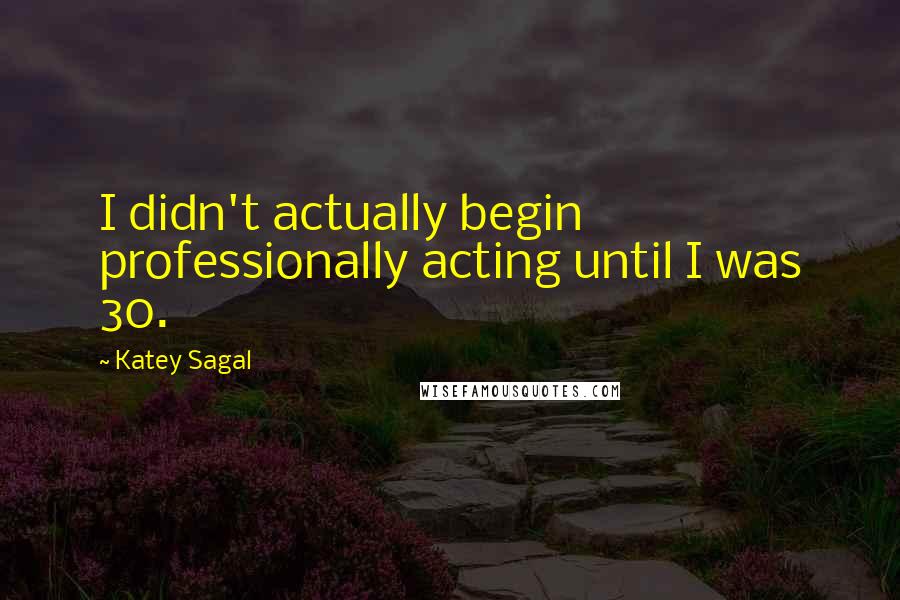 I didn't actually begin professionally acting until I was 30.

~ Katey Sagal

WISEFAMOUSQUOTES.COM